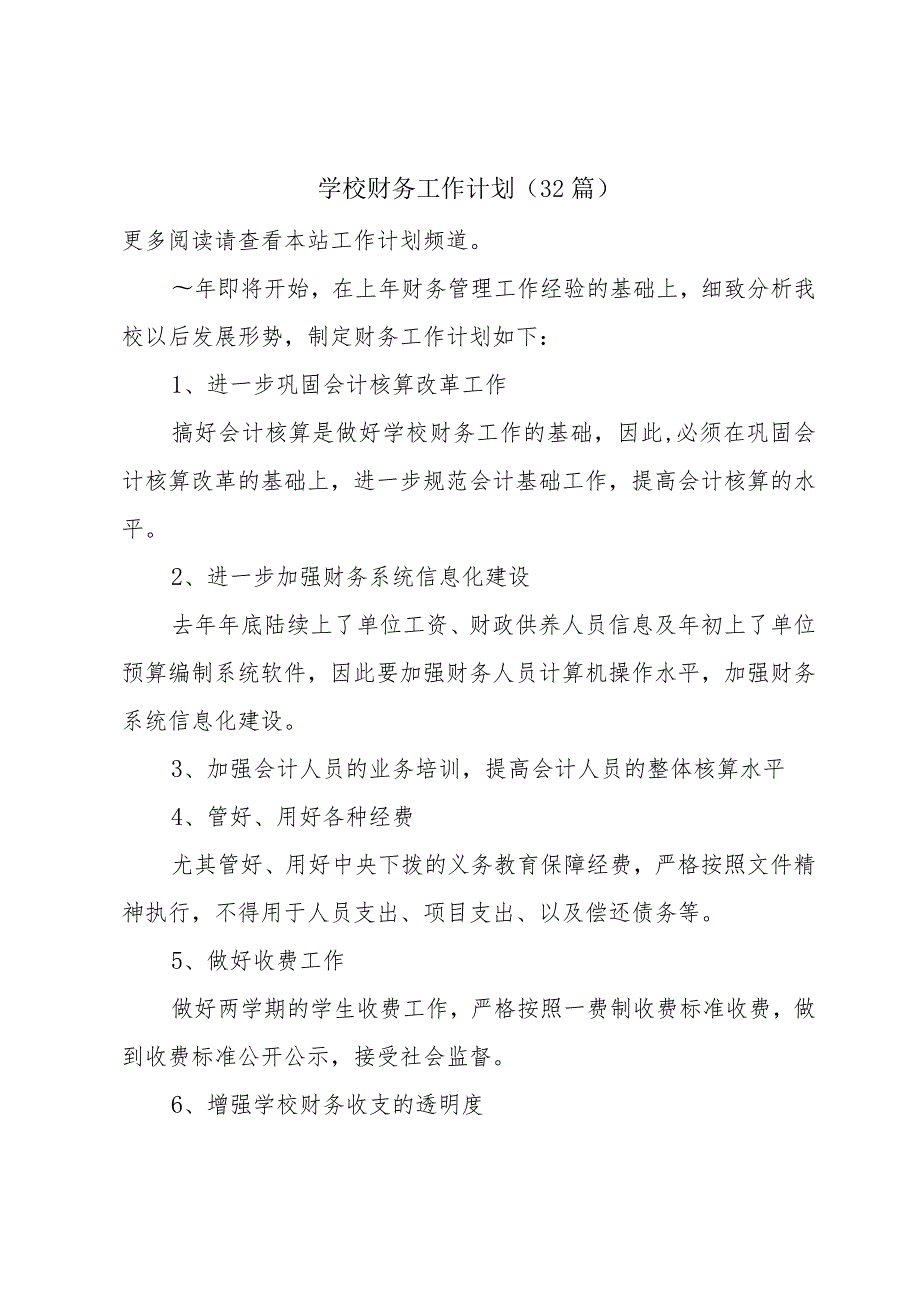 学校财务工作计划（32篇）

更多阅读请查看本站工作计划频道。

～年即将开始，在上年财务管理工作经验的基础上，细致分析我校以后发展形势，制定财务工作计划如下：

1、进一步巩固会计核算改革工作

搞好会计核算是做好学校财务工作的基础，因此,必须在巩固会计核算改革的基础上，进一步规范会计基础工作，提高会计核算的水平。

2、进一步加强财务系统信息化建设

去年年底陆续上了单位工资、财政供养人员信息及年初上了单位预算编制系统软件，因此要加强财务人员计算机操作水平，加强财务系统信息化建设。

3、加强会计人员的业务培训，提高会计人员的整体核算水平

4、管好、用好各种经费

尤其管好、用好中央下拨的义务教育保障经费，严格按照文件精神执行，不得用于人员支出、项目支出、以及偿还债务等。

5、做好收费工作

做好两学期的学生收费工作，严格按照一费制收费标准收费，做到收费标准公开公示，接受社会监督。

6、增强学校财务收支的透明度